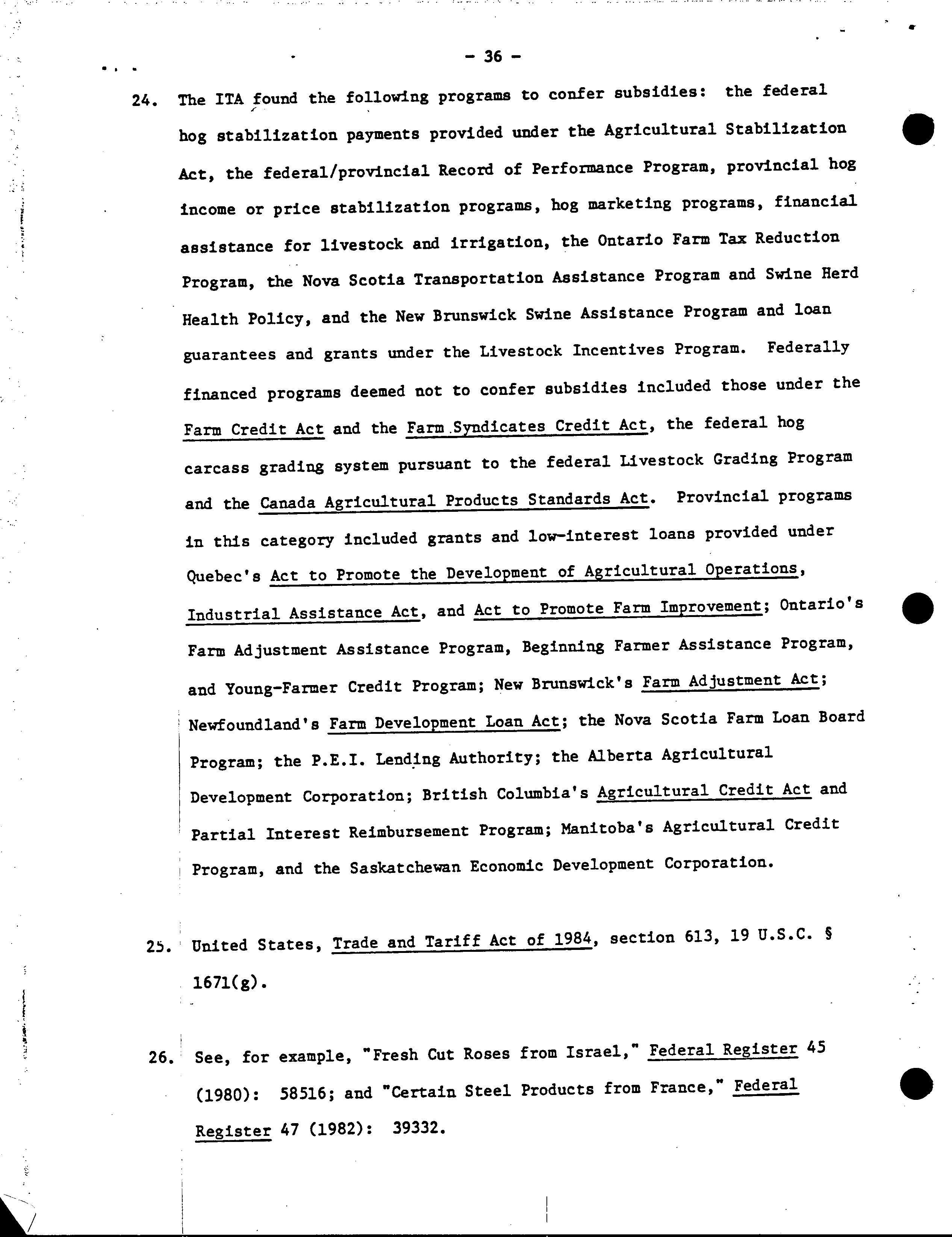 - 36 -

24. The ITA found the following programs to confer subsidies: the federal hog stabilization payments provided under the Agricultural Stabilization Act, the federal/provincial Record of Performance Program, provincial hog income or price stabilization programs, hog marketing programs, financial assistance for livestock and irrigation, the Ontario Farm Tax Reduction Program, the Nova Scotia Transportation Assistance Program and Swine Herd Health Policy, and the New Brunswick Swine Assistance Program and loan guarantees and grants under the Livestock Incentives Program. Federally financed programs deemed not to confer subsidies included those under the Farm Credit Act and the Farm Syndicates Credit Act, the federal hog carcass grading system pursuant to the federal Livestock Grading Program and the Canada Agricultural Products Standards Act. Provincial programs in this category included grants and low-interest loans provided under Quebec's Act to Promote the Development of Agricultural Operations, Industrial Assistance Act, and Act to Promote Farm Improvement; Ontario's Farm Adjustment Assistance Program, Beginning Farmer Assistance Program, and Young-Farmer Credit Program; New Brunswick's Farm Adjustment Act; Newfoundland's Farm Development Loan Act; the Nova Scotia Farm Loan Board Program; the P.E.I. Lending Authority; the Alberta Agricultural Development Corporation; British Columbia's Agricultural Credit Act and Partial Interest Reimbursement Program; Manitoba's Agricultural Credit Program, and the Saskatchewan Economic Development Corporation.

25. United States, Trade and Tariff Act of 1984, section 613, 19 U.S.C. § 1671(g).

26. See, for example, "Fresh Cut Roses from Israel," Federal Register 45 (1980): 58516; and "Certain Steel Products from France," Federal Register 47 (1982): 39332.